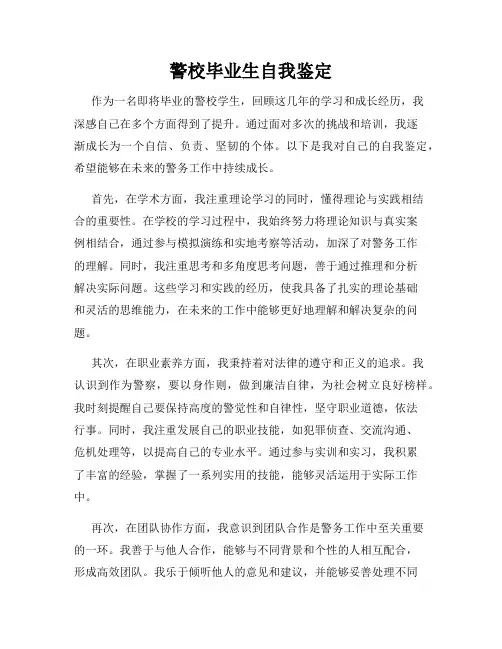 警校毕业生自我鉴定

作为一名即将毕业的警校学生，回顾这几年的学习和成长经历，我深感自己在多个方面得到了提升。通过面对多次的挑战和培训，我逐渐成长为一个自信、负责、坚韧的个体。以下是我对自己的自我鉴定，希望能够在未来的警务工作中持续成长。

首先，在学术方面，我注重理论学习的同时，懂得理论与实践相结合的重要性。在学校的学习过程中，我始终努力将理论知识与真实案例相结合，通过参与模拟演练和实地考察等活动，加深了对警务工作的理解。同时，我注重思考和多角度思考问题，善于通过推理和分析解决实际问题。这些学习和实践的经历，使我具备了扎实的理论基础和灵活的思维能力，在未来的工作中能够更好地理解和解决复杂的问题。

其次，在职业素养方面，我秉持着对法律的遵守和正义的追求。我认识到作为警察，要以身作则，做到廉洁自律，为社会树立良好榜样。我时刻提醒自己要保持高度的警觉性和自律性，坚守职业道德，依法行事。同时，我注重发展自己的职业技能，如犯罪侦查、交流沟通、危机处理等，以提高自己的专业水平。通过参与实训和实习，我积累了丰富的经验，掌握了一系列实用的技能，能够灵活运用于实际工作中。

再次，在团队协作方面，我意识到团队合作是警务工作中至关重要的一环。我善于与他人合作，能够与不同背景和个性的人相互配合，形成高效团队。我乐于倾听他人的意见和建议，并能够妥善处理不同